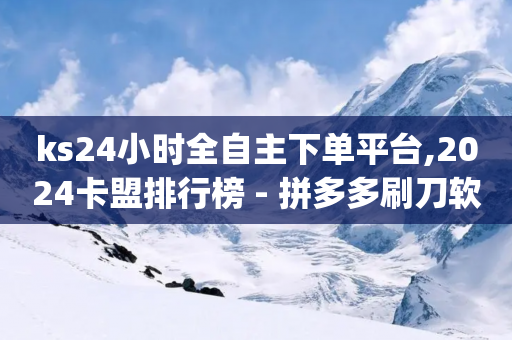 ks24小时全自主下单平台,2024卡盟排行榜 - 拼多多刷刀软